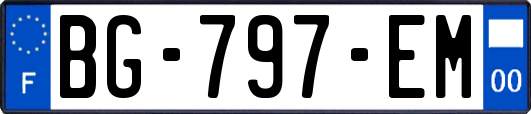 F

BG-797-EM

00